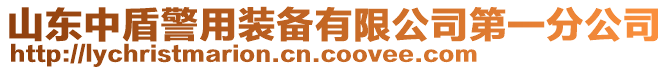 山东中盾警用装备有限公司第一分公司
http://lychristmarion.cn.coovee.com